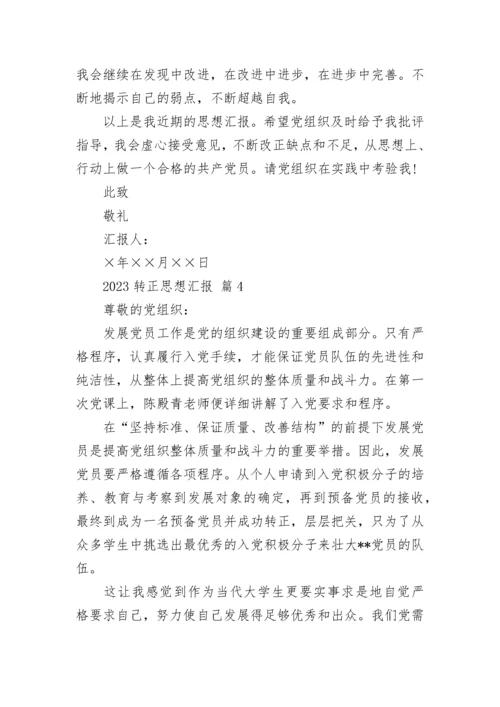 我会继续在发现中改进，在改进中进步，在进步中完善。不断地揭示自己的弱点，不断超越自我。

以上是我近期的思想汇报。希望党组织及时给予我批评指导，我会虚心接受意见，不断改正缺点和不足，从思想上、行动上做一个合格的共产党员。请党组织在实践中考验我！

此致

敬礼

汇报人：

×年××月××日

2023 转正思想汇报 篇 4

尊敬的党组织：

发展党员工作是党的组织建设的重要组成部分。只有严格程序，认真履行入党手续，才能保证党员队伍的先进性和纯洁性，从整体上提高党组织的整体质量和战斗力。在第一次党课上，陈殿青老师便详细讲解了入党要求和程序。

在“坚持标准、保证质量、改善结构”的前提下发展党员是提高党组织整体质量和战斗力的重要举措。因此，发展党员要严格遵循各项程序。从个人申请到入党积极分子的培养、教育与考察到发展对象的确定，再到预备党员的接收，最终到成为一名预备党员并成功转正，层层把关，只为了从众多学生中挑选出最优秀的入党积极分子来壮大**党员的队伍。

这让我感觉到作为当代大学生更要实事求是地自觉严格要求自己，努力使自己发展得足够优秀和出众。我们党需